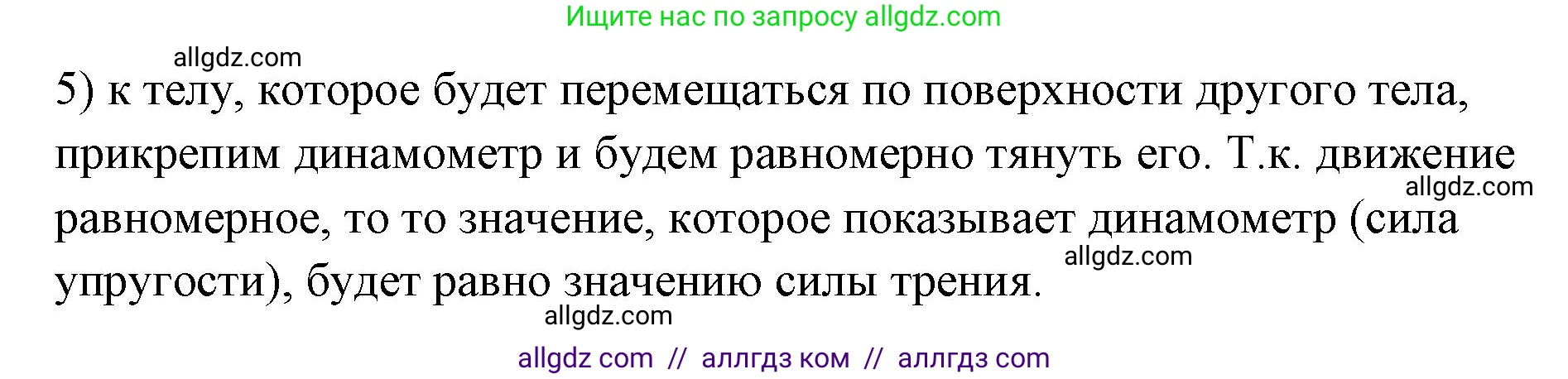 Ищите нас по запросу allgdz.com

allgdz.com

5) к телу, которое будет перемещаться по поверхности другого тела, прикрепим динамометр и будем равномерно тянуть его. Т.к. движение равномерное, то то значение, которое показывает динамометр (сила упругости), будет равно значению силы трения.

allgdz.com

allgdz.com

allgdz.com

allgdz com // аллгдз ком // аллгдз com